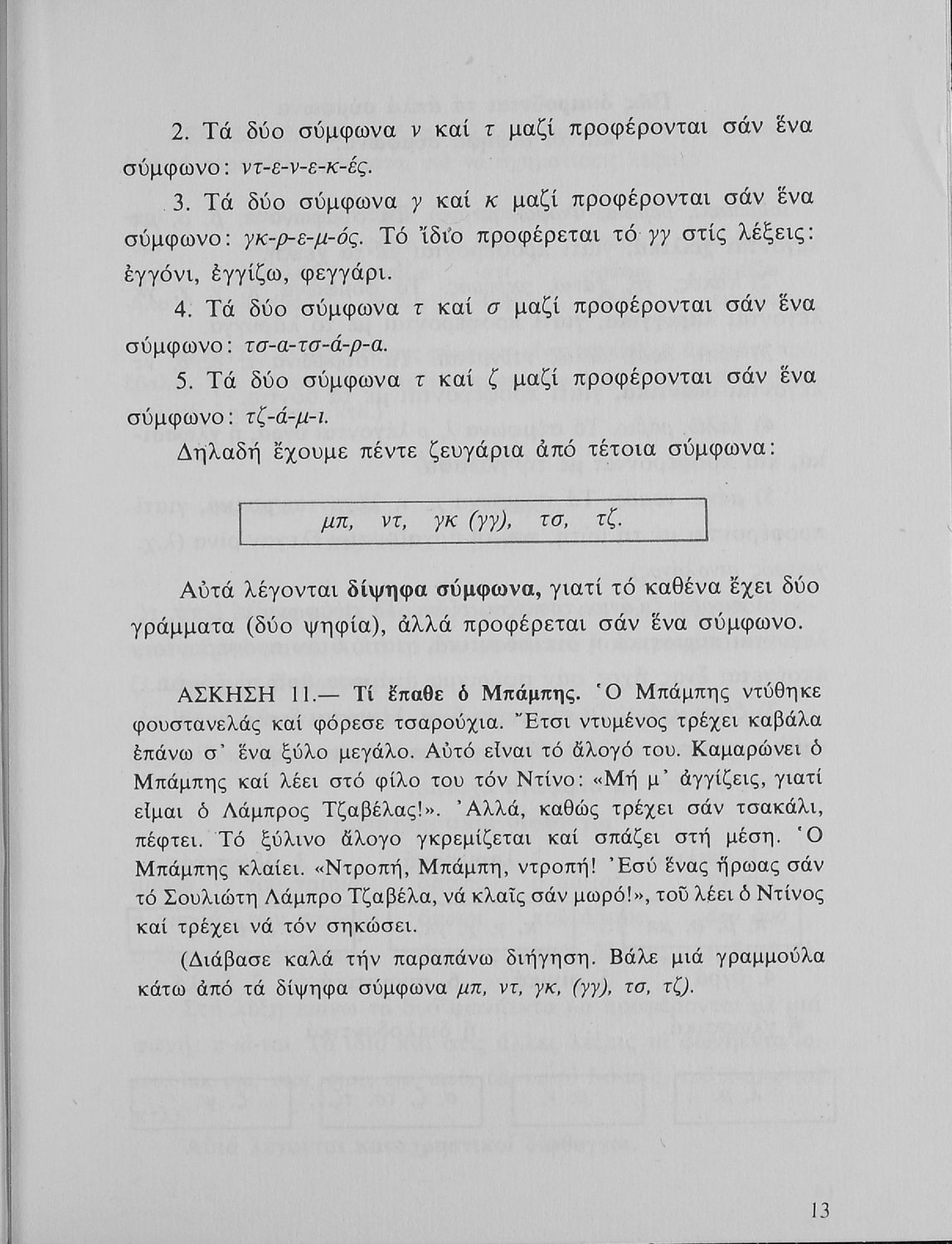 2. Τά δύο σύμφωνα ν καί τ μαζί προφέρονται σάν ἕνα σύμφωνο: ντ-ε-ν-ε-κ-ές.

3. Τά δύο σύμφωνα γ καί κ μαζί προφέρονται σάν ἕνα σύμφωνο: γκ-ρ-ε-μ-ός. Τό ἴδιο προφέρεται τό γγ στίς λέξεις: ἐγγόνι, ἐγγίζω, φεγγάρι.

4. Τά δύο σύμφωνα τ καί σ μαζί προφέρονται σάν ἕνα σύμφωνο: τσ-α-τσ-ά-ρ-α.

5. Τά δύο σύμφωνα τ καί ζ μαζί προφέρονται σάν ἕνα σύμφωνο: τζ-ά-μ-ι.

Δηλαδή ἔχουμε πέντε ζευγάρια ἀπό τέτοια σύμφωνα:

μπ, ντ, γκ (γγ), τσ, τζ.

Αὐτά λέγονται δίψηφα σύμφωνα, γιατί τό καθένα ἔχει δύο γράμματα (δύο ψηφία), ἀλλά προφέρεται σάν ἕνα σύμφωνο.

ΑΣΚΗΣΗ 11.— Τί ἔπαθε ὁ Μπάμπης. Ὁ Μπάμπης ντύθηκε φουστανελάς καί φόρεσε τσαρούχια. Ἔτσι ντυμένος τρέχει καβάλα ἐπάνω σ' ἕνα ξύλο μεγάλο. Αὐτό εἶναι τό ἄλογό του. Καμαρώνει ὁ Μπάμπης καί λέει στό φίλο του τόν Ντίνο: «Μή μ' ἀγγίζεις, γιατί εἶμαι ὁ Λάμπρος Τζαβέλας!». Ἀλλά, καθώς τρέχει σάν τσακάλι, πέφτει. Τό ξύλινο ἄλογο γκρεμίζεται καί σπάζει στή μέση. Ὁ Μπάμπης κλαίει. «Ντροπή, Μπάμπη, ντροπή! Ἐσύ ἕνας ἥρωας σάν τό Σουλιώτη Λάμπρο Τζαβέλα, νά κλαῖς σάν μωρό!», τοῦ λέει ὁ Ντίνος καί τρέχει νά τόν σηκώσει.

(Διάβασε καλά τήν παραπάνω διήγηση. Βάλε μιά γραμμούλα κάτω ἀπό τά δίψηφα σύμφωνα μπ, ντ, γκ, (γγ), τσ, τζ).

13